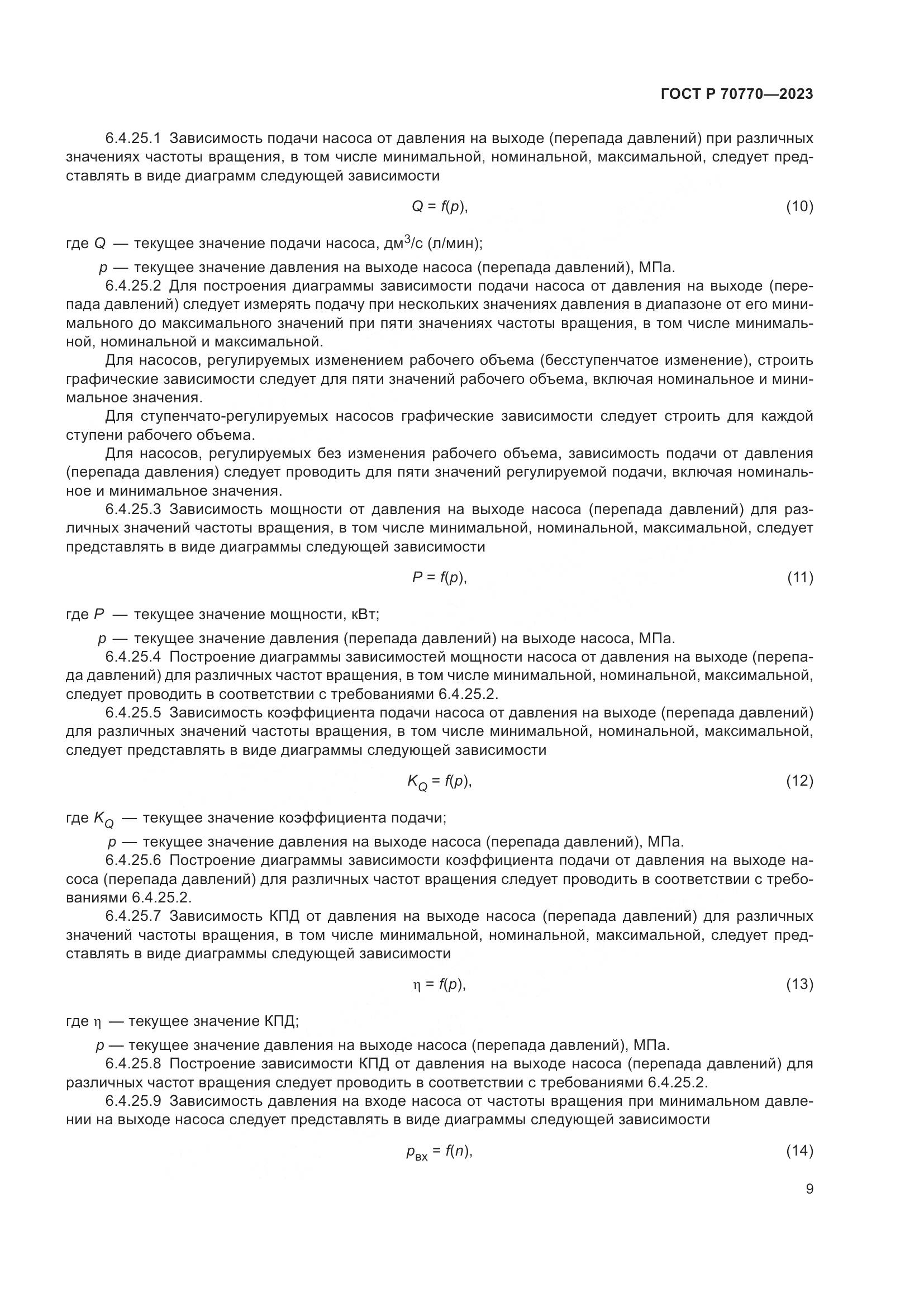 ГОСТ Р 70770—2023

6.4.25.1 Зависимость подачи насоса от давления на выходе (перепада давлений) при различных значениях частоты вращения, в том числе минимальной, номинальной, максимальной, следует представлять в виде диаграмм следующей зависимости

$Q = f(p)$, (10)

где $Q$ — текущее значение подачи насоса, дм$^3$/с (л/мин);

$p$ — текущее значение давления на выходе насоса (перепада давлений), МПа.

6.4.25.2 Для построения диаграммы зависимости подачи насоса от давления на выходе (перепада давлений) следует измерять подачу при нескольких значениях давления в диапазоне от его минимального до максимального значений при пяти значениях частоты вращения, в том числе минимальной, номинальной и максимальной.

Для насосов, регулируемых изменением рабочего объема (бесступенчатое изменение), строить графические зависимости следует для пяти значений рабочего объема, включая номинальное и минимальное значения.

Для ступенчато-регулируемых насосов графические зависимости следует строить для каждой ступени рабочего объема.

Для насосов, регулируемых без изменения рабочего объема, зависимость подачи от давления (перепада давления) следует проводить для пяти значений регулируемой подачи, включая номинальное и минимальное значения.

6.4.25.3 Зависимость мощности от давления на выходе насоса (перепада давлений) для различных значений частоты вращения, в том числе минимальной, номинальной, максимальной, следует представлять в виде диаграммы следующей зависимости

$P = f(p)$, (11)

где $P$ — текущее значение мощности, кВт;

$p$ — текущее значение давления (перепада давлений) на выходе насоса, МПа.

6.4.25.4 Построение диаграммы зависимостей мощности насоса от давления на выходе (перепада давлений) для различных частот вращения, в том числе минимальной, номинальной, максимальной, следует проводить в соответствии с требованиями 6.4.25.2.

6.4.25.5 Зависимость коэффициента подачи насоса от давления на выходе (перепада давлений) для различных значений частоты вращения, в том числе минимальной, номинальной, максимальной, следует представлять в виде диаграммы следующей зависимости

$K_Q = f(p)$, (12)

где $K_Q$ — текущее значение коэффициента подачи;

$p$ — текущее значение давления на выходе насоса (перепада давлений), МПа.

6.4.25.6 Построение диаграммы зависимости коэффициента подачи от давления на выходе насоса (перепада давлений) для различных частот вращения следует проводить в соответствии с требованиями 6.4.25.2.

6.4.25.7 Зависимость КПД от давления на выходе насоса (перепада давлений) для различных значений частоты вращения, в том числе минимальной, номинальной, максимальной, следует представлять в виде диаграммы следующей зависимости

$\eta = f(p)$, (13)

где $\eta$ — текущее значение КПД;

$p$ — текущее значение давления на выходе насоса (перепада давлений), МПа.

6.4.25.8 Построение зависимости КПД от давления на выходе насоса (перепада давлений) для различных частот вращения следует проводить в соответствии с требованиями 6.4.25.2.

6.4.25.9 Зависимость давления на входе насоса от частоты вращения при минимальном давлении на выходе насоса следует представлять в виде диаграммы следующей зависимости

$p_{вх} = f(n)$, (14)

9